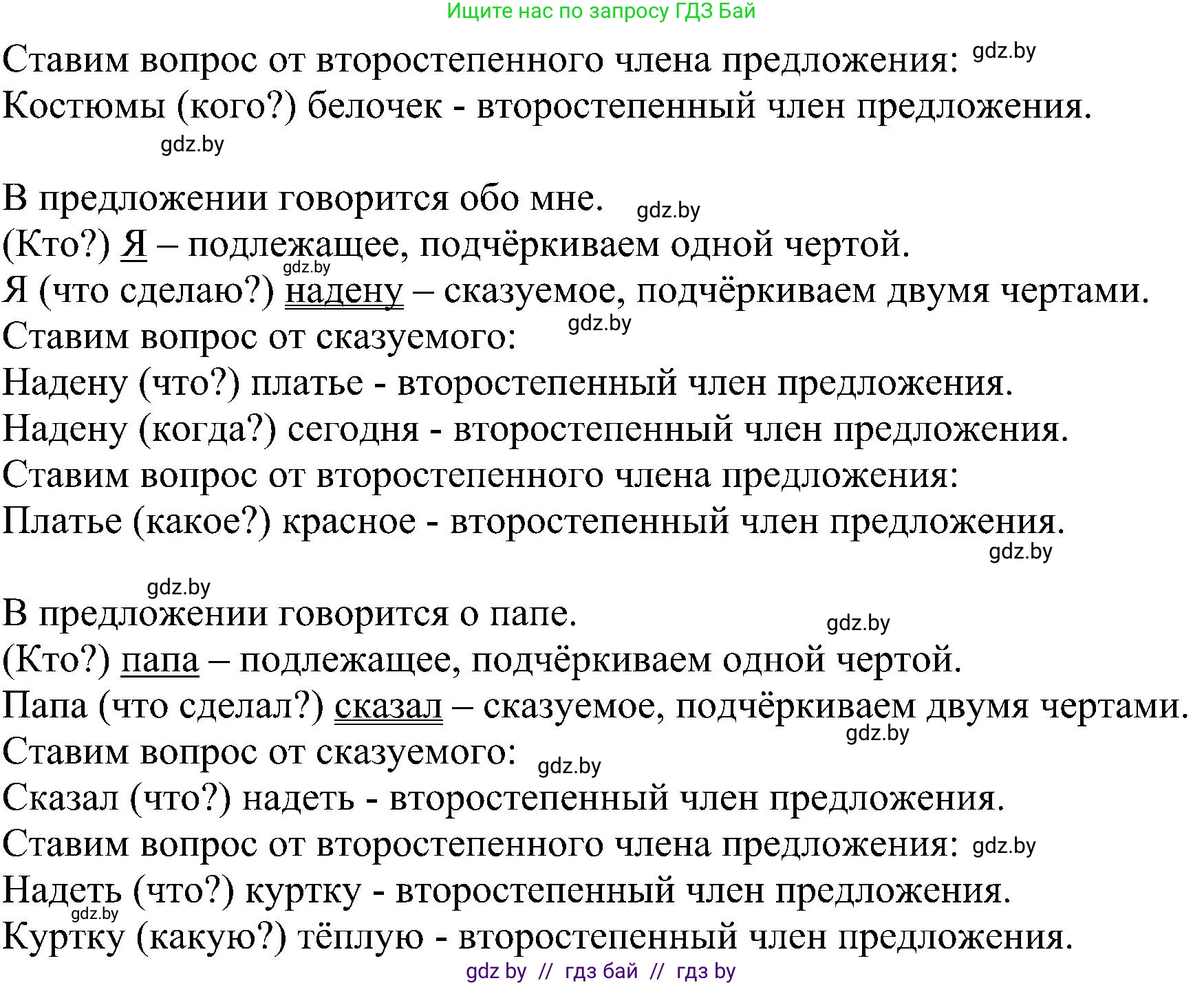 Ищите нас по запросу ГДЗ Бай

Ставим вопрос от второстепенного члена предложения: gdz.by
Костюмы (кого?) белочек - второстепенный член предложения.
gdz.by

В предложении говорится обо мне. gdz.by
(Кто?) Я – подлежащее, подчёркиваем одной чертой.
gdz.by
Я (что сделаю?) надену – сказуемое, подчёркиваем двумя чертами.
gdz.by
Ставим вопрос от сказуемого:
Надену (что?) платье - второстепенный член предложения.
Надену (когда?) сегодня - второстепенный член предложения.
Ставим вопрос от второстепенного члена предложения:
Платье (какое?) красное - второстепенный член предложения.
gdz.by

gdz.by
В предложении говорится о папе. gdz.by
(Кто?) папа – подлежащее, подчёркиваем одной чертой.
Папа (что сделал?) сказал – сказуемое, подчёркиваем двумя чертами.
gdz.by
Ставим вопрос от сказуемого: gdz.by
Сказал (что?) надеть - второстепенный член предложения.
Ставим вопрос от второстепенного члена предложения: gdz.by
Надеть (что?) куртку - второстепенный член предложения.
gdz.by
Куртку (какую?) тёплую - второстепенный член предложения.

gdz by // гдз бай // гдз by